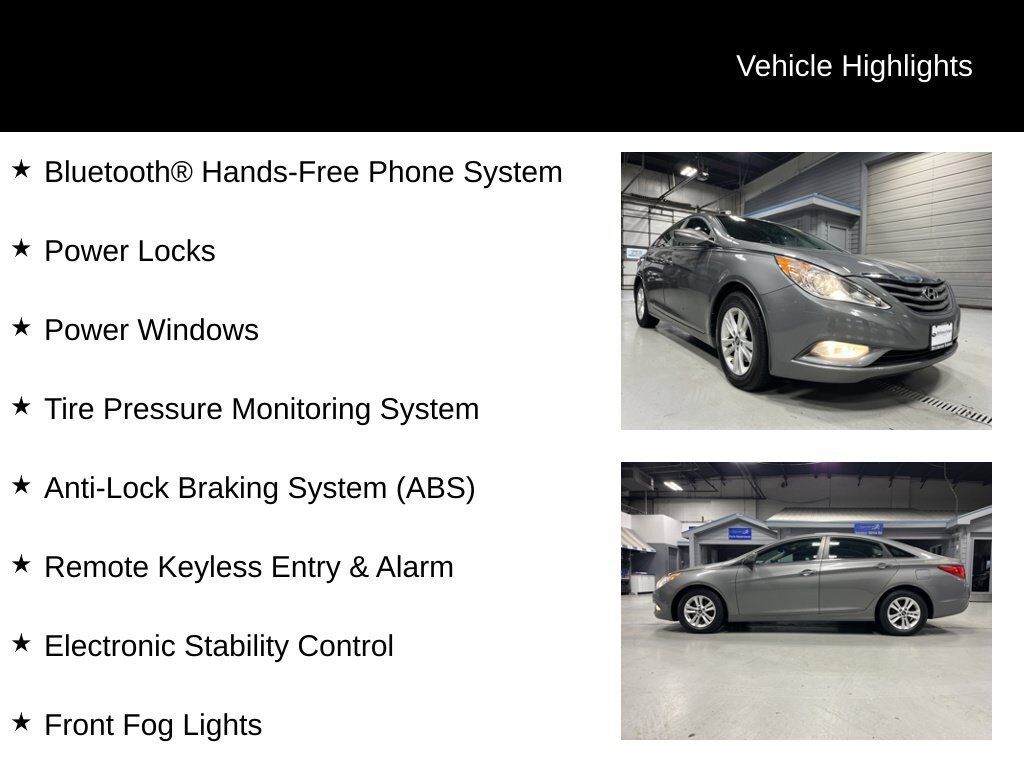 Vehicle Highlights

★ Bluetooth® Hands-Free Phone System

★ Power Locks

★ Power Windows

★ Tire Pressure Monitoring System

★ Anti-Lock Braking System (ABS)

★ Remote Keyless Entry & Alarm

★ Electronic Stability Control

★ Front Fog Lights